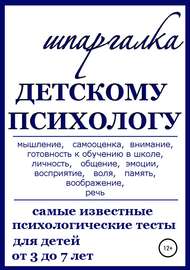 шпаргалка

ДЕТСКОМУ ПСИХОЛОГУ

мышление, самооценка, внимание, готовность к обучению в школе, личность, общение, эмоции, восприятие, воля, память, воображение, речь

самые известные психологические тесты для детей от 3 до 7 лет

12+